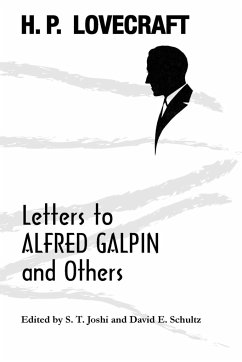 H. P. LOVECRAFT

Letters to ALFRED GALPIN and Others

Edited by S. T. Joshi and David E. Schultz